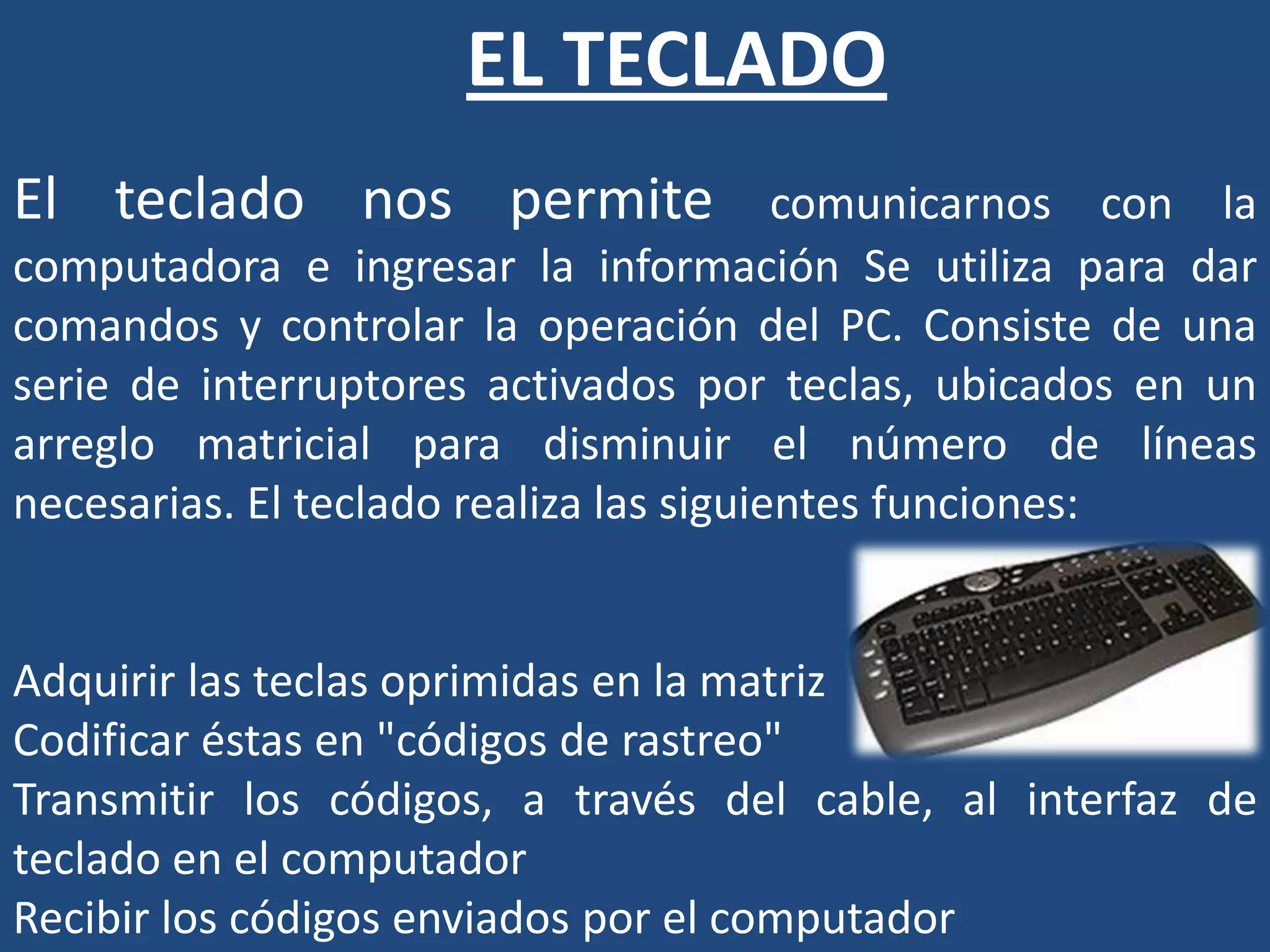 EL TECLADO

El teclado nos permite comunicarnos con la computadora e ingresar la información Se utiliza para dar comandos y controlar la operación del PC. Consiste de una serie de interruptores activados por teclas, ubicados en un arreglo matricial para disminuir el número de líneas necesarias. El teclado realiza las siguientes funciones:

Adquirir las teclas oprimidas en la matriz
Codificar éstas en "códigos de rastreo"
Transmitir los códigos, a través del cable, al interfaz de teclado en el computador
Recibir los códigos enviados por el computador